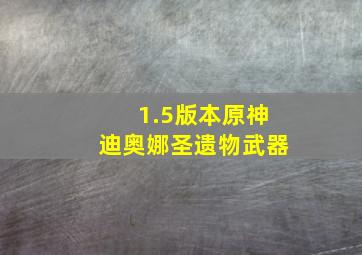 1.5版本原神
迪奥娜圣遗物武器